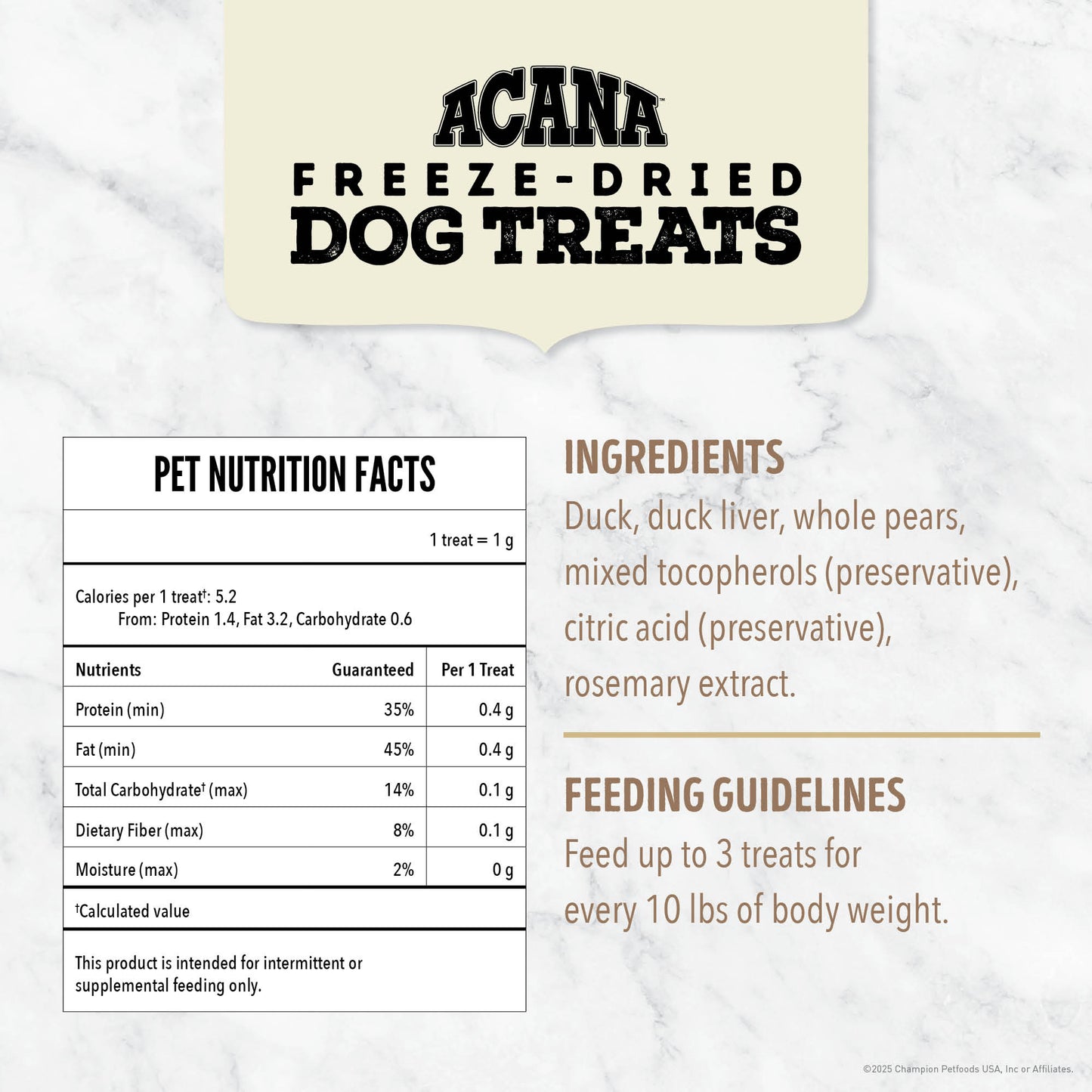 ACANA™
FREEZE-DRIED
DOG TREATS

PET NUTRITION FACTS

1 treat = 1 g

Calories per 1 treat†: 5.2
From: Protein 1.4, Fat 3.2, Carbohydrate 0.6

| Nutrients | Guaranteed | Per 1 Treat |
|---|---|---|
| Protein (min) | 35% | 0.4 g |
| Fat (min) | 45% | 0.4 g |
| Total Carbohydrate† (max) | 14% | 0.1 g |
| Dietary Fiber (max) | 8% | 0.1 g |
| Moisture (max) | 2% | 0 g |

†Calculated value

This product is intended for intermittent or supplemental feeding only.

INGREDIENTS
Duck, duck liver, whole pears, mixed tocopherols (preservative), citric acid (preservative), rosemary extract.

FEEDING GUIDELINES
Feed up to 3 treats for every 10 lbs of body weight.

©2025 Champion Petfoods USA, Inc or Affiliates.